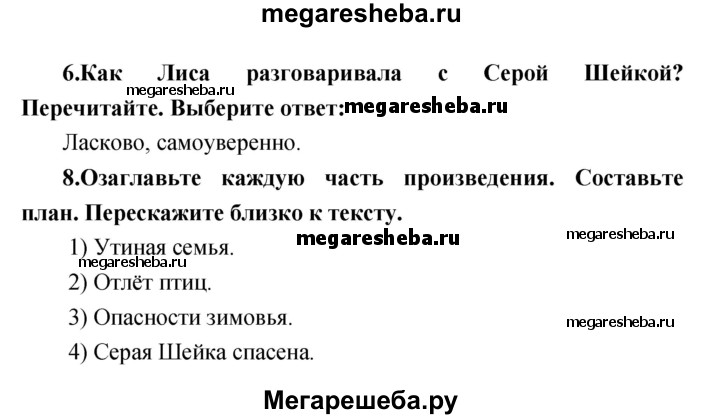 megaresheba.ru

6.Как Лиса разговаривала с Серой Шейкой? megaresheba.ru Перечитайте. Выберите ответ: megaresheba.ru

Ласково, самоуверенно.

8.Озаглавьте каждую часть произведения. Составьте план. Перескажите близко к тексту.

megaresheba.ru megaresheba.ru

1) Утиная семья.

megaresheba.ru

2) Отлёт птиц.

3) Опасности зимовья.

megaresheba.ru

4) Серая Шейка спасена.

Мегарешеба.ру